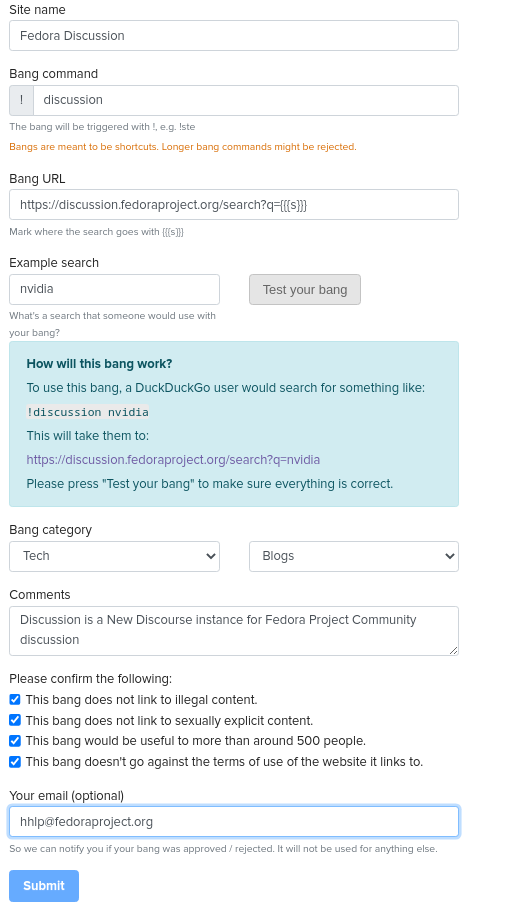 Site name

Fedora Discussion

Bang command

! discussion

The bang will be triggered with !, e.g. !ste

Bangs are meant to be shortcuts. Longer bang commands might be rejected.

Bang URL

https://discussion.fedoraproject.org/search?q={{{s}}}

Mark where the search goes with {{{s}}}

Example search

nvidia

Test your bang

What's a search that someone would use with your bang?

How will this bang work?

To use this bang, a DuckDuckGo user would search for something like:

!discussion nvidia

This will take them to:

https://discussion.fedoraproject.org/search?q=nvidia

Please press "Test your bang" to make sure everything is correct.

Bang category

Tech

Blogs

Comments

Discussion is a New Discourse instance for Fedora Project Community discussion

Please confirm the following:

This bang does not link to illegal content.

This bang does not link to sexually explicit content.

This bang would be useful to more than around 500 people.

This bang doesn't go against the terms of use of the website it links to.

Your email (optional)

hhlp@fedoraproject.org

So we can notify you if your bang was approved / rejected. It will not be used for anything else.

Submit